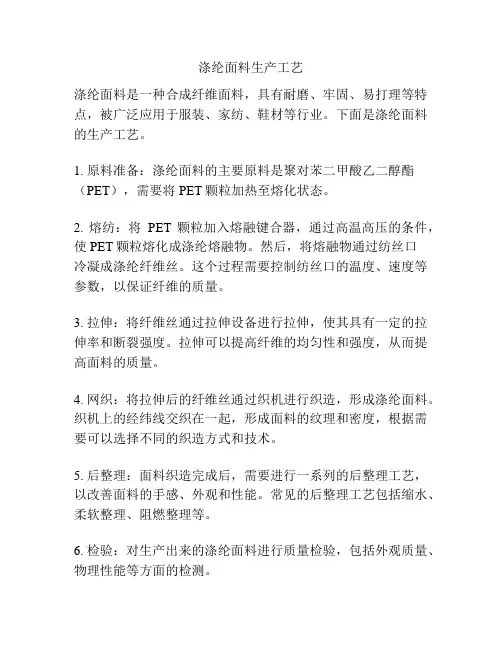 涤纶面料生产工艺

涤纶面料是一种合成纤维面料，具有耐磨、牢固、易打理等特点，被广泛应用于服装、家纺、鞋材等行业。下面是涤纶面料的生产工艺。

1. 原料准备：涤纶面料的主要原料是聚对苯二甲酸乙二醇酯（PET），需要将 PET 颗粒加热至熔化状态。

2. 熔纺：将 PET 颗粒加入熔融键合器，通过高温高压的条件，使 PET 颗粒熔化成涤纶熔融物。然后，将熔融物通过纺丝口冷凝成涤纶纤维丝。这个过程需要控制纺丝口的温度、速度等参数，以保证纤维的质量。

3. 拉伸：将纤维丝通过拉伸设备进行拉伸，使其具有一定的拉伸率和断裂强度。拉伸可以提高纤维的均匀性和强度，从而提高面料的质量。

4. 网织：将拉伸后的纤维丝通过织机进行织造，形成涤纶面料。织机上的经纬线交织在一起，形成面料的纹理和密度，根据需要可以选择不同的织造方式和技术。

5. 后整理：面料织造完成后，需要进行一系列的后整理工艺，以改善面料的手感、外观和性能。常见的后整理工艺包括缩水、柔软整理、阻燃整理等。

6. 检验：对生产出来的涤纶面料进行质量检验，包括外观质量、物理性能等方面的检测。